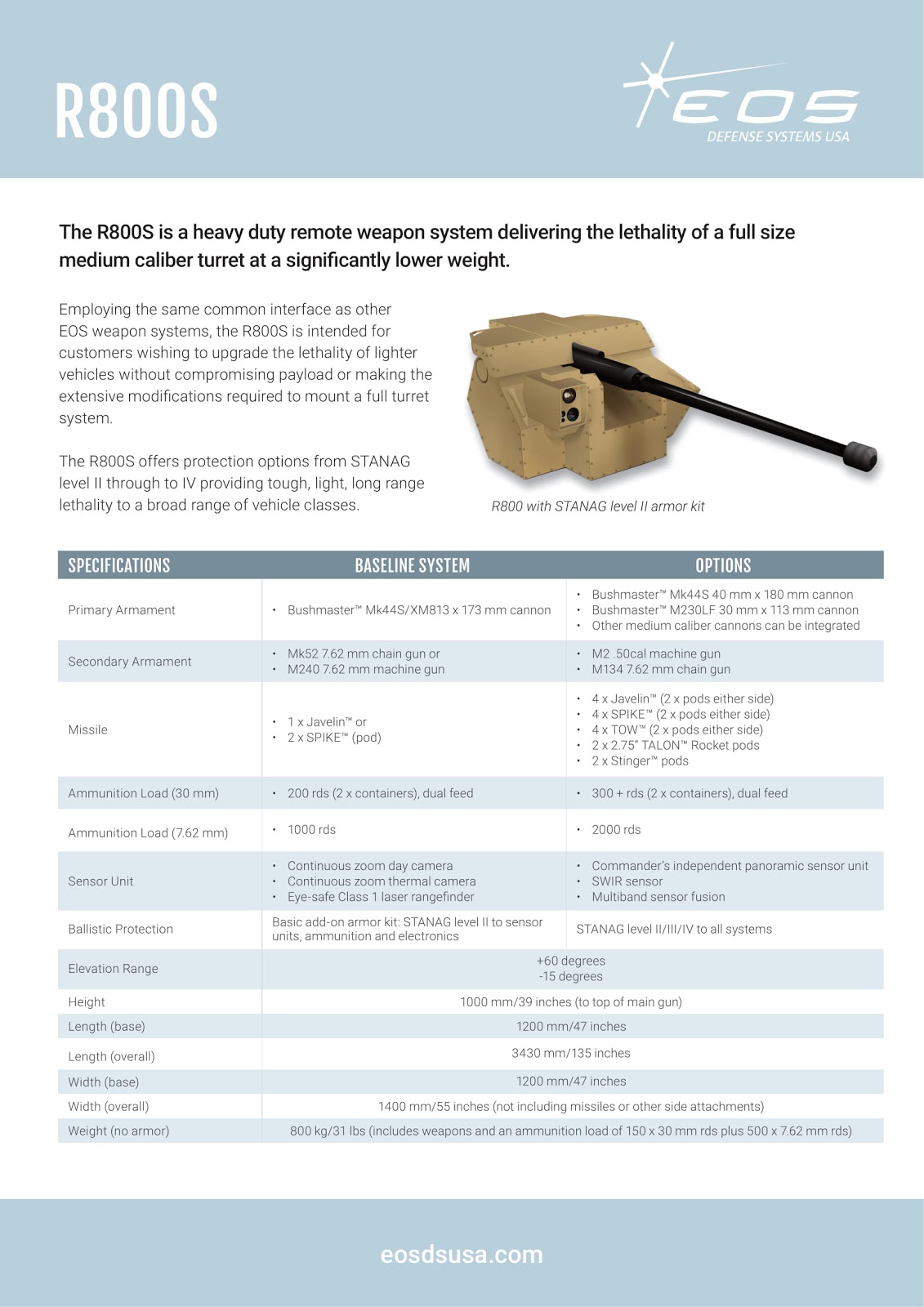 R800S

EOS
DEFENSE SYSTEMS USA

The R800S is a heavy duty remote weapon system delivering the lethality of a full size medium caliber turret at a significantly lower weight.

Employing the same common interface as other EOS weapon systems, the R800S is intended for customers wishing to upgrade the lethality of lighter vehicles without compromising payload or making the extensive modifications required to mount a full turret system.

The R800S offers protection options from STANAG level II through to IV providing tough, light, long range lethality to a broad range of vehicle classes.

R800 with STANAG level II armor kit

| SPECIFICATIONS | BASELINE SYSTEM | OPTIONS |
|---|---|---|
| Primary Armament | • Bushmaster™ Mk44S/XM813 x 173 mm cannon | • Bushmaster™ Mk44S 40 mm x 180 mm cannon • Bushmaster™ M230LF 30 mm x 113 mm cannon • Other medium caliber cannons can be integrated |
| Secondary Armament | • Mk52 7.62 mm chain gun or • M240 7.62 mm machine gun | • M2 .50cal machine gun • M134 7.62 mm chain gun |
| Missile | • 1 x Javelin™ or • 2 x SPIKE™ (pod) | • 4 x Javelin™ (2 x pods either side) • 4 x SPIKE™ (2 x pods either side) • 4 x TOW™ (2 x pods either side) • 2 x 2.75" TALON™ Rocket pods • 2 x Stinger™ pods |
| Ammunition Load (30 mm) | • 200 rds (2 x containers), dual feed | • 300 + rds (2 x containers), dual feed |
| Ammunition Load (7.62 mm) | • 1000 rds | • 2000 rds |
| Sensor Unit | • Continuous zoom day camera • Continuous zoom thermal camera • Eye-safe Class 1 laser rangefinder | • Commander's independent panoramic sensor unit • SWIR sensor • Multiband sensor fusion |
| Ballistic Protection | Basic add-on armor kit: STANAG level II to sensor units, ammunition and electronics | STANAG level II/III/IV to all systems |
| Elevation Range | +60 degrees -15 degrees | |
| Height | 1000 mm/39 inches (to top of main gun) | |
| Length (base) | 1200 mm/47 inches | |
| Length (overall) | 3430 mm/135 inches | |
| Width (base) | 1200 mm/47 inches | |
| Width (overall) | 1400 mm/55 inches (not including missiles or other side attachments) | |
| Weight (no armor) | 800 kg/31 lbs (includes weapons and an ammunition load of 150 x 30 mm rds plus 500 x 7.62 mm rds) | |

eosdsusa.com